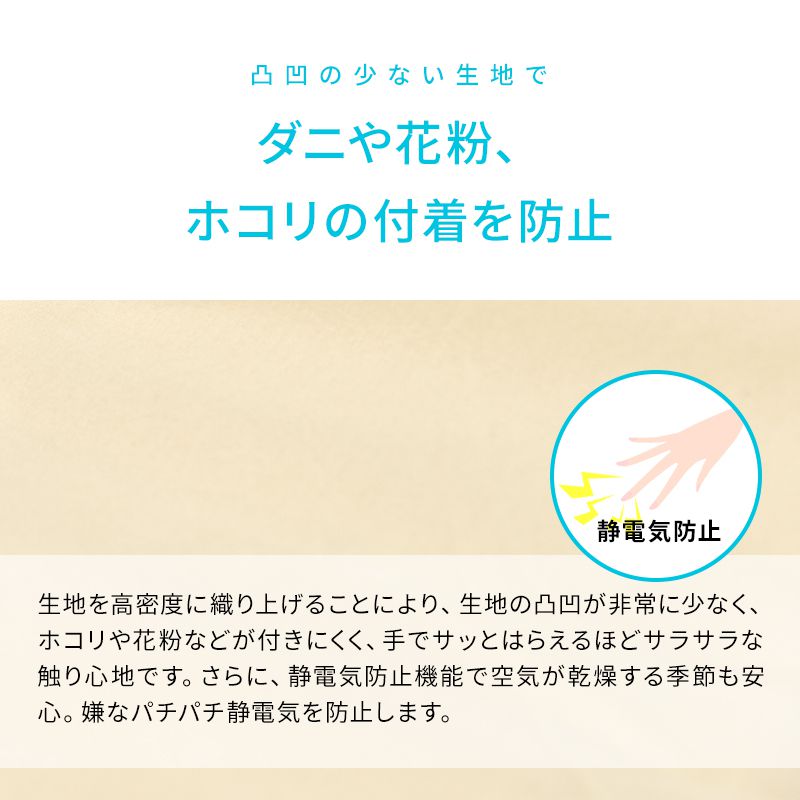 凸凹の少ない生地で

ダニや花粉、
ホコリの付着を防止

静電気防止

生地を高密度に織り上げることにより、生地の凸凹が非常に少なく、ホコリや花粉などが付きにくく、手でサッとはらえるほどサラサラな触り心地です。さらに、静電気防止機能で空気が乾燥する季節も安心。嫌なパチパチ静電気を防止します。